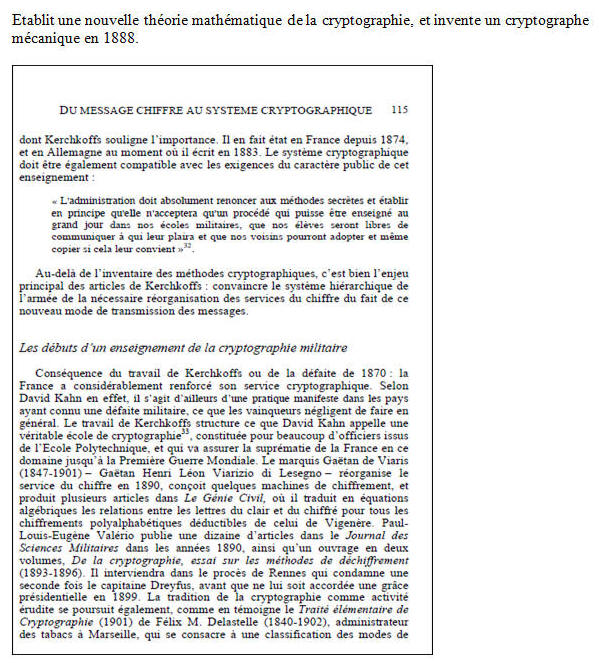 Etablit une nouvelle théorie mathématique de la cryptographie, et invente un cryptographe mécanique en 1888.

DU MESSAGE CHIFFRE AU SYSTEME CRYPTOGRAPHIQUE 115

dont Kerchkoffs souligne l'importance. Il en fait état en France depuis 1874, et en Allemagne au moment où il écrit en 1883. Le système cryptographique doit être également compatible avec les exigences du caractère public de cet enseignement :

« L'administration doit absolument renoncer aux méthodes secrètes et établir en principe qu'elle n'acceptera qu'un procédé qui puisse être enseigné au grand jour dans nos écoles militaires, que nos élèves seront libres de communiquer à qui leur plaira et que nos voisins pourront adopter et même copier si cela leur convient »$^{32}$.

Au-delà de l'inventaire des méthodes cryptographiques, c'est bien l'enjeu principal des articles de Kerchkoffs : convaincre le système hiérarchique de l'armée de la nécessaire réorganisation des services du chiffre du fait de ce nouveau mode de transmission des messages.

Les débuts d'un enseignement de la cryptographie militaire

Conséquence du travail de Kerchkoffs ou de la défaite de 1870 : la France a considérablement renforcé son service cryptographique. Selon David Kahn en effet, il s'agit d'ailleurs d'une pratique manifeste dans les pays ayant connu une défaite militaire, ce que les vainqueurs négligent de faire en général. Le travail de Kerchkoffs structure ce que David Kahn appelle une véritable école de cryptographie$^{33}$, constituée pour beaucoup d'officiers issus de l'Ecole Polytechnique, et qui va assurer la suprématie de la France en ce domaine jusqu'à la Première Guerre Mondiale. Le marquis Gaëtan de Viaris (1847-1901) – Gaëtan Henri Léon Viarizio di Lesegno – réorganise le service du chiffre en 1890, conçoit quelques machines de chiffrement, et produit plusieurs articles dans Le Génie Civil, où il traduit en équations algébriques les relations entre les lettres du clair et du chiffré pour tous les chiffrements polyalphabétiques déductibles de celui de Vigenère. Paul-Louis-Eugène Valério publie une dizaine d'articles dans le Journal des Sciences Militaires dans les années 1890, ainsi qu'un ouvrage en deux volumes, De la cryptographie, essai sur les méthodes de déchiffrement (1893-1896). Il interviendra dans le procès de Rennes qui condamne une seconde fois le capitaine Dreyfus, avant que ne lui soit accordée une grâce présidentielle en 1899. La tradition de la cryptographie comme activité érudite se poursuit également, comme en témoigne le Traité élémentaire de Cryptographie (1901) de Félix M. Delastelle (1840-1902), administrateur des tabacs à Marseille, qui se consacre à une classification des modes de